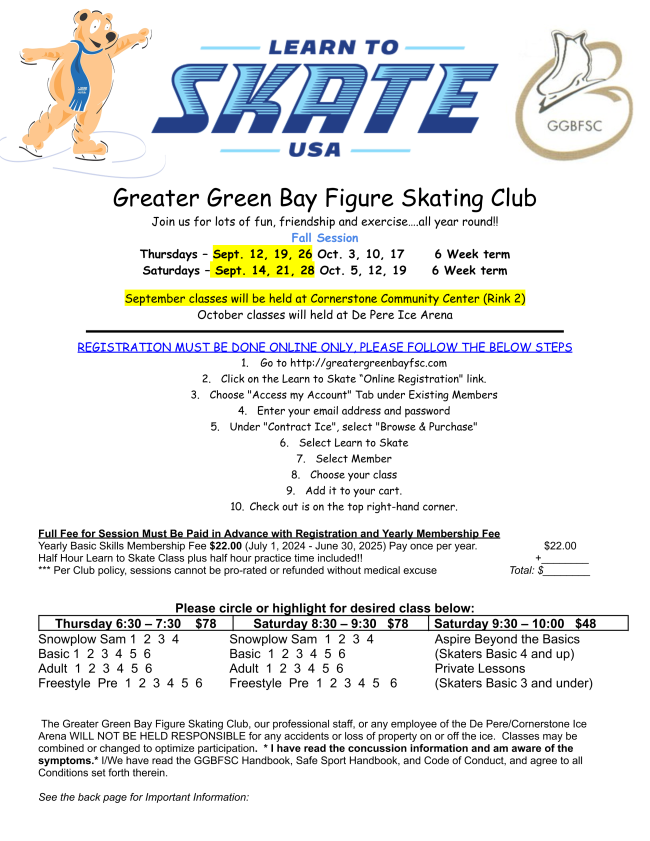 LEARN TO
SKATE
USA

GGBFSC

Greater Green Bay Figure Skating Club

Join us for lots of fun, friendship and exercise….all year round!!

Fall Session

Thursdays – Sept. 12, 19, 26 Oct. 3, 10, 17 6 Week term
Saturdays – Sept. 14, 21, 28 Oct. 5, 12, 19 6 Week term

September classes will be held at Cornerstone Community Center (Rink 2)
October classes will held at De Pere Ice Arena

REGISTRATION MUST BE DONE ONLINE ONLY, PLEASE FOLLOW THE BELOW STEPS

1. Go to http://greatergreenbayfsc.com
2. Click on the Learn to Skate "Online Registration" link.
3. Choose "Access my Account" Tab under Existing Members
4. Enter your email address and password
5. Under "Contract Ice", select "Browse & Purchase"
6. Select Learn to Skate
7. Select Member
8. Choose your class
9. Add it to your cart.
10. Check out is on the top right-hand corner.

Full Fee for Session Must Be Paid in Advance with Registration and Yearly Membership Fee
Yearly Basic Skills Membership Fee $22.00 (July 1, 2024 - June 30, 2025) Pay once per year. $22.00
Half Hour Learn to Skate Class plus half hour practice time included!! +________
*** Per Club policy, sessions cannot be pro-rated or refunded without medical excuse Total: $________

Please circle or highlight for desired class below:

| Thursday 6:30 – 7:30 $78 | Saturday 8:30 – 9:30 $78 | Saturday 9:30 – 10:00 $48 |
|---|---|---|
| Snowplow Sam 1 2 3 4 | Snowplow Sam 1 2 3 4 | Aspire Beyond the Basics |
| Basic 1 2 3 4 5 6 | Basic 1 2 3 4 5 6 | (Skaters Basic 4 and up) |
| Adult 1 2 3 4 5 6 | Adult 1 2 3 4 5 6 | Private Lessons |
| Freestyle Pre 1 2 3 4 5 6 | Freestyle Pre 1 2 3 4 5 6 | (Skaters Basic 3 and under) |

The Greater Green Bay Figure Skating Club, our professional staff, or any employee of the De Pere/Cornerstone Ice Arena WILL NOT BE HELD RESPONSIBLE for any accidents or loss of property on or off the ice. Classes may be combined or changed to optimize participation. * I have read the concussion information and am aware of the symptoms.* I/We have read the GGBFSC Handbook, Safe Sport Handbook, and Code of Conduct, and agree to all Conditions set forth therein.

See the back page for Important Information: